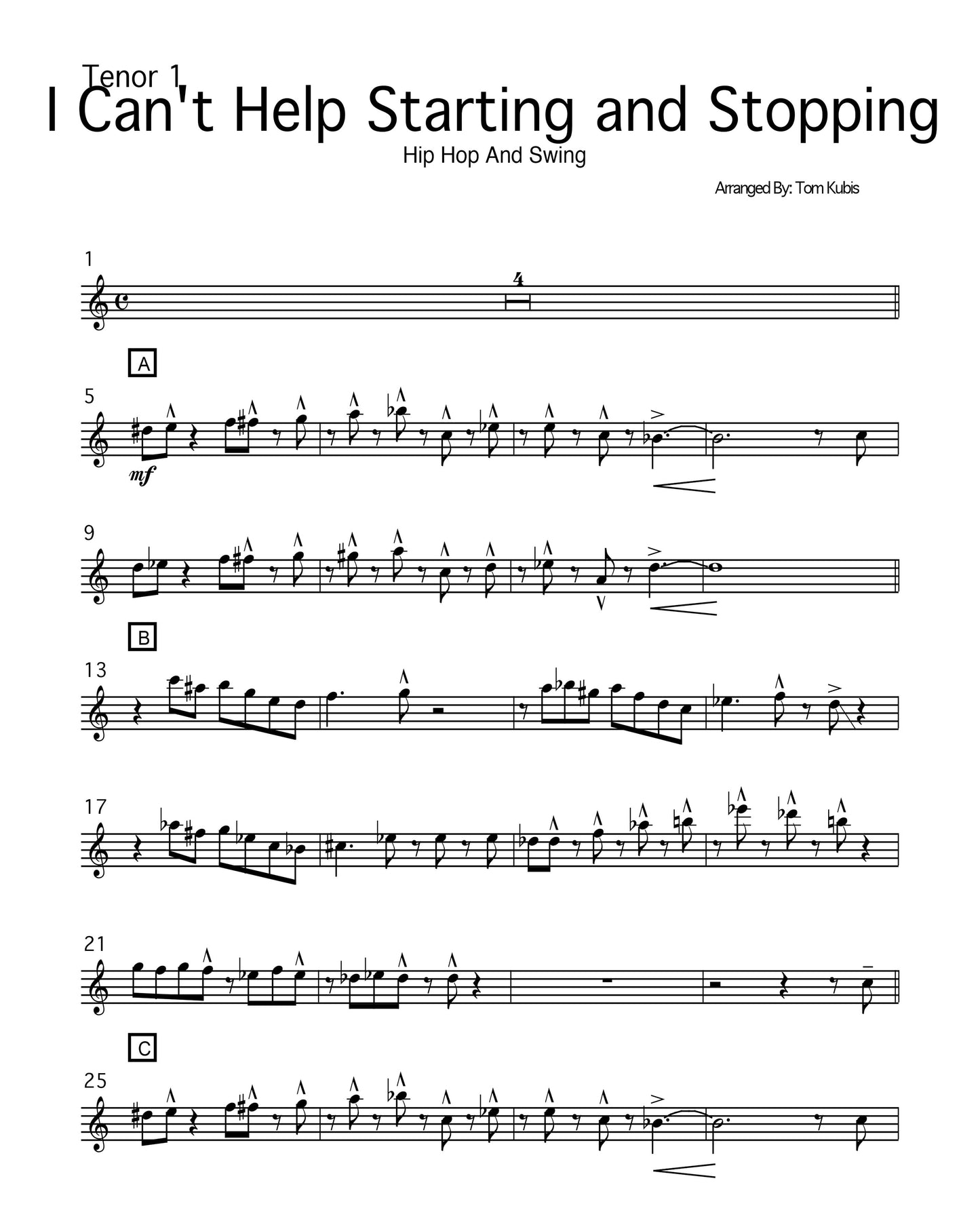 Tenor 1

I Can't Help Starting and Stopping

Hip Hop And Swing

Arranged By: Tom Kubis

1

4

A

5

mf

9

B

13

17

21

C

25